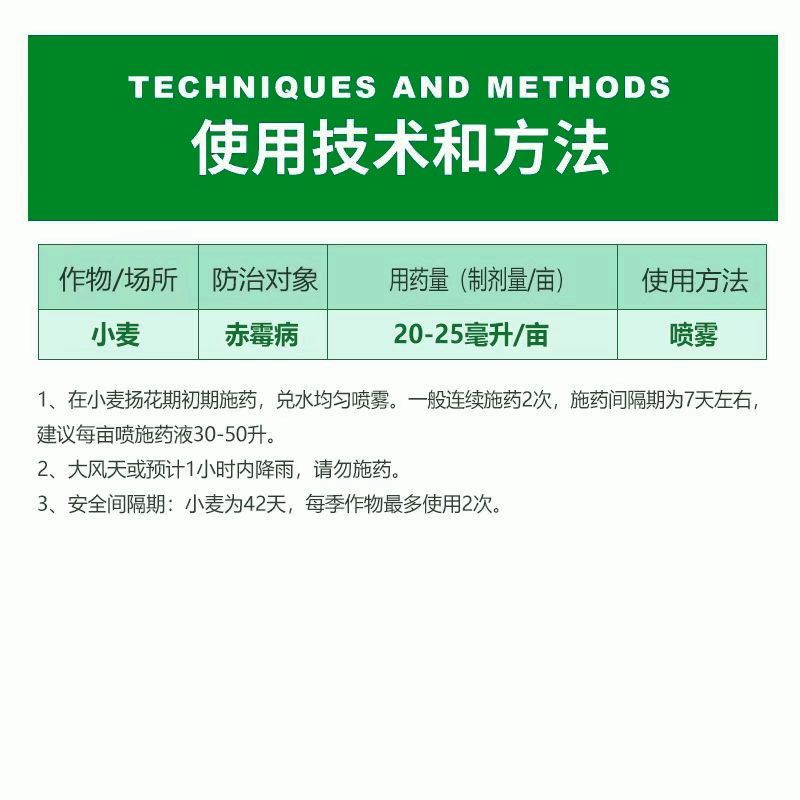 TECHNIQUES AND METHODS
使用技术和方法

| 作物/场所 | 防治对象 | 用药量（制剂量/亩） | 使用方法 |
|---|---|---|---|
| 小麦 | 赤霉病 | 20-25毫升/亩 | 喷雾 |

1、在小麦扬花期初期施药，兑水均匀喷雾。一般连续施药2次，施药间隔期为7天左右，建议每亩喷施药液30-50升。

2、大风天或预计1小时内降雨，请勿施药。

3、安全间隔期：小麦为42天，每季作物最多使用2次。